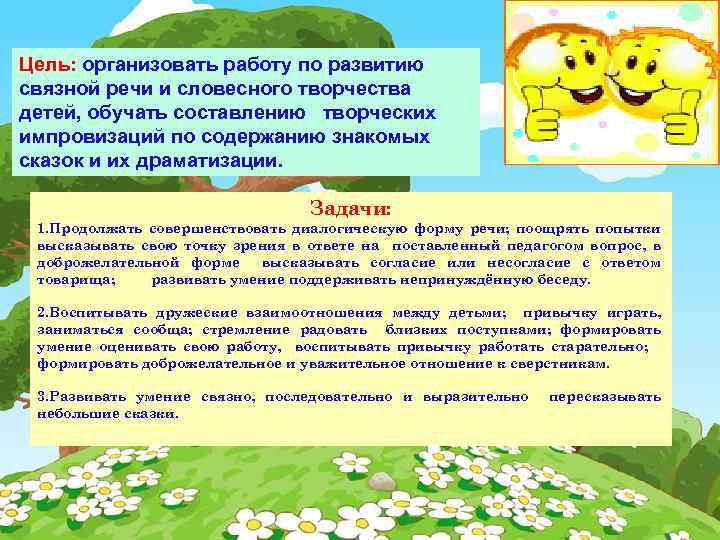 Цель: организовать работу по развитию связной речи и словесного творчества детей, обучать составлению творческих импровизаций по содержанию знакомых сказок и их драматизации.

Задачи:

1.Продолжать совершенствовать диалогическую форму речи; поощрять попытки высказывать свою точку зрения в ответе на поставленный педагогом вопрос, в доброжелательной форме высказывать согласие или несогласие с ответом товарища; развивать умение поддерживать непринуждённую беседу.

2.Воспитывать дружеские взаимоотношения между детьми; привычку играть, заниматься сообща; стремление радовать близких поступками; формировать умение оценивать свою работу, воспитывать привычку работать старательно; формировать доброжелательное и уважительное отношение к сверстникам.

3.Развивать умение связно, последовательно и выразительно пересказывать небольшие сказки.